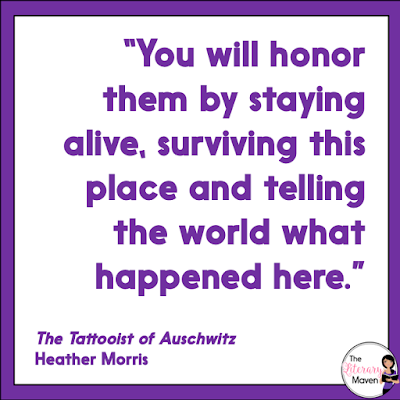 "You will honor them by staying alive, surviving this place and telling the world what happened here."

The Tattooist of Auschwitz
Heather Morris

The Literary Maven